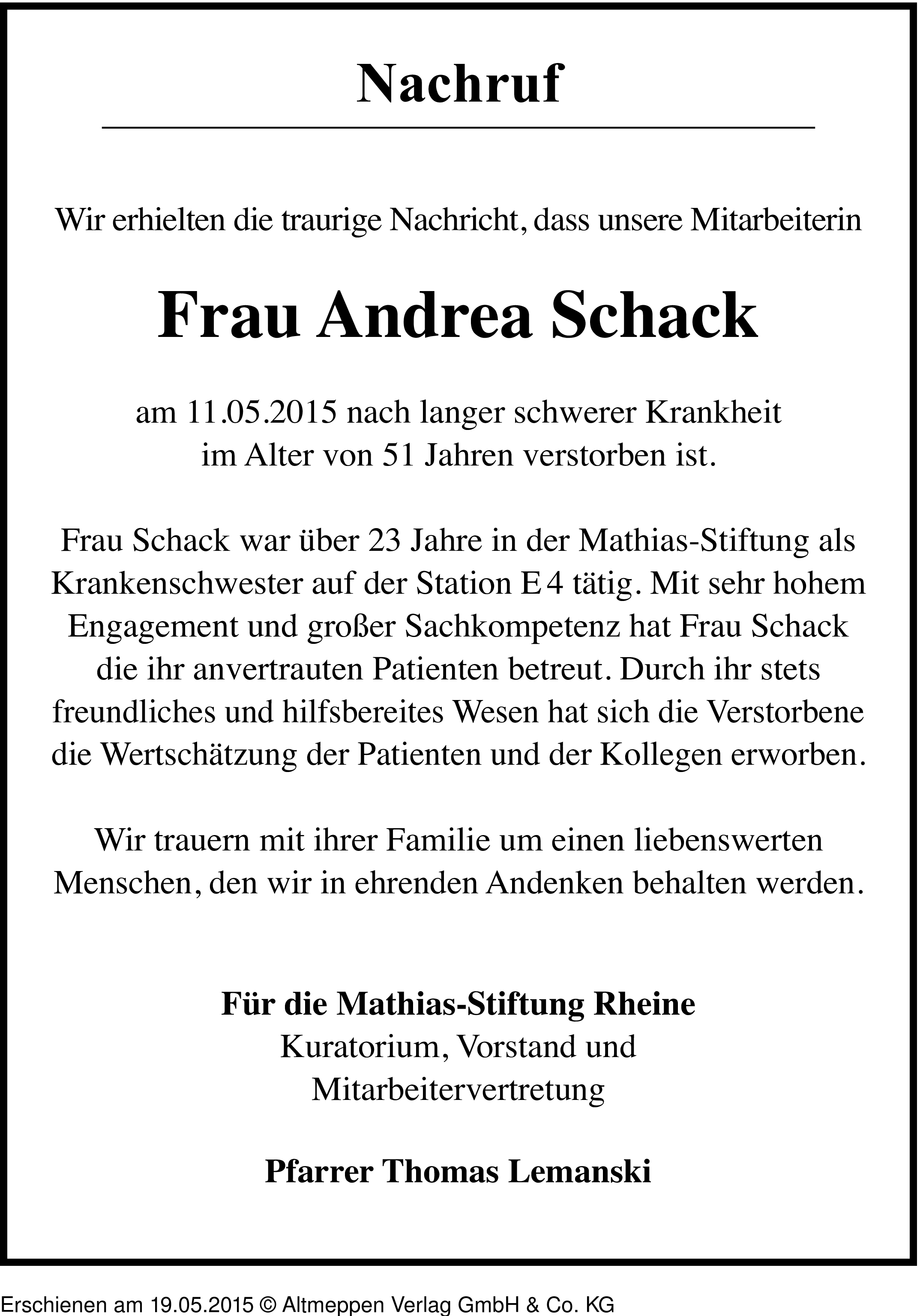 Nachruf

Wir erhielten die traurige Nachricht, dass unsere Mitarbeiterin

Frau Andrea Schack

am 11.05.2015 nach langer schwerer Krankheit im Alter von 51 Jahren verstorben ist.

Frau Schack war über 23 Jahre in der Mathias-Stiftung als Krankenschwester auf der Station E 4 tätig. Mit sehr hohem Engagement und großer Sachkompetenz hat Frau Schack die ihr anvertrauten Patienten betreut. Durch ihr stets freundliches und hilfsbereites Wesen hat sich die Verstorbene die Wertschätzung der Patienten und der Kollegen erworben.

Wir trauern mit ihrer Familie um einen liebenswerten Menschen, den wir in ehrenden Andenken behalten werden.

Für die Mathias-Stiftung Rheine
Kuratorium, Vorstand und Mitarbeitervertretung

Pfarrer Thomas Lemanski

Erschienen am 19.05.2015 © Altmeppen Verlag GmbH & Co. KG